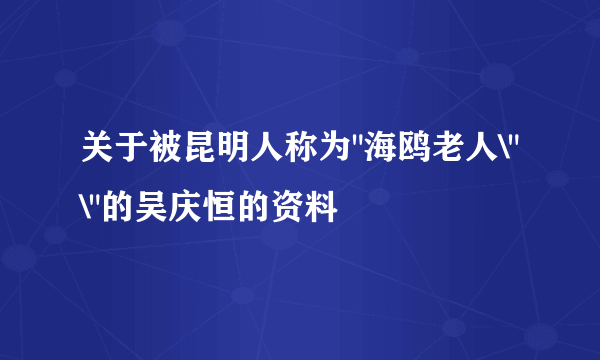 关于被昆明人称为"海鸥老人\"\"的吴庆恒的资料